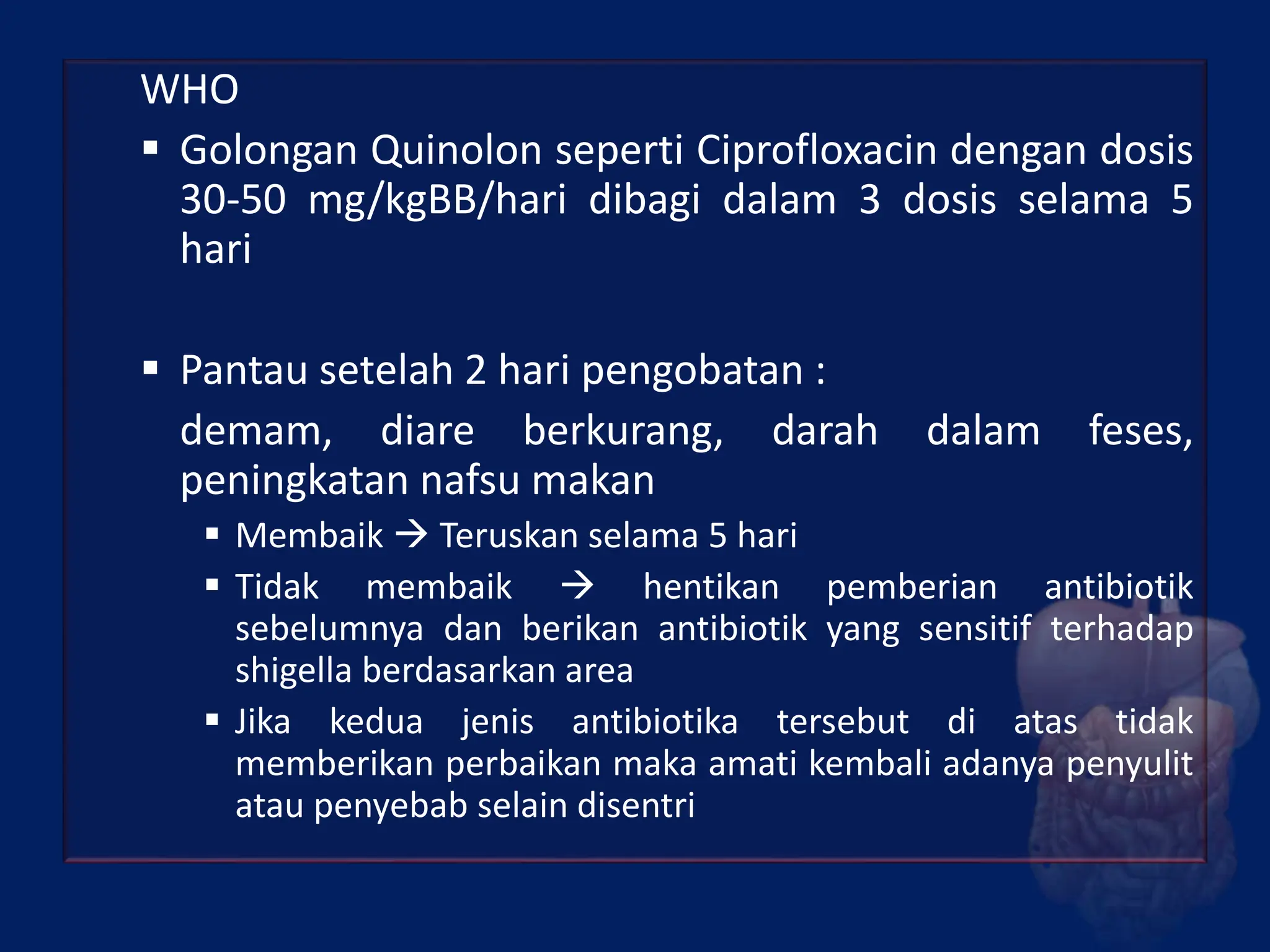 WHO

▪ Golongan Quinolon seperti Ciprofloxacin dengan dosis 30-50 mg/kgBB/hari dibagi dalam 3 dosis selama 5 hari

▪ Pantau setelah 2 hari pengobatan :

demam, diare berkurang, darah dalam feses, peningkatan nafsu makan

▪ Membaik → Teruskan selama 5 hari
▪ Tidak membaik → hentikan pemberian antibiotik sebelumnya dan berikan antibiotik yang sensitif terhadap shigella berdasarkan area
▪ Jika kedua jenis antibiotika tersebut di atas tidak memberikan perbaikan maka amati kembali adanya penyulit atau penyebab selain disentri